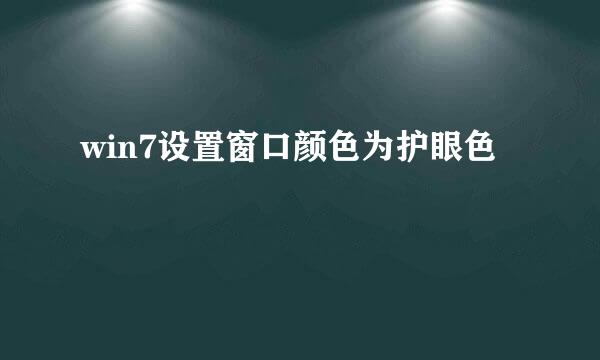 win7设置窗口颜色为护眼色